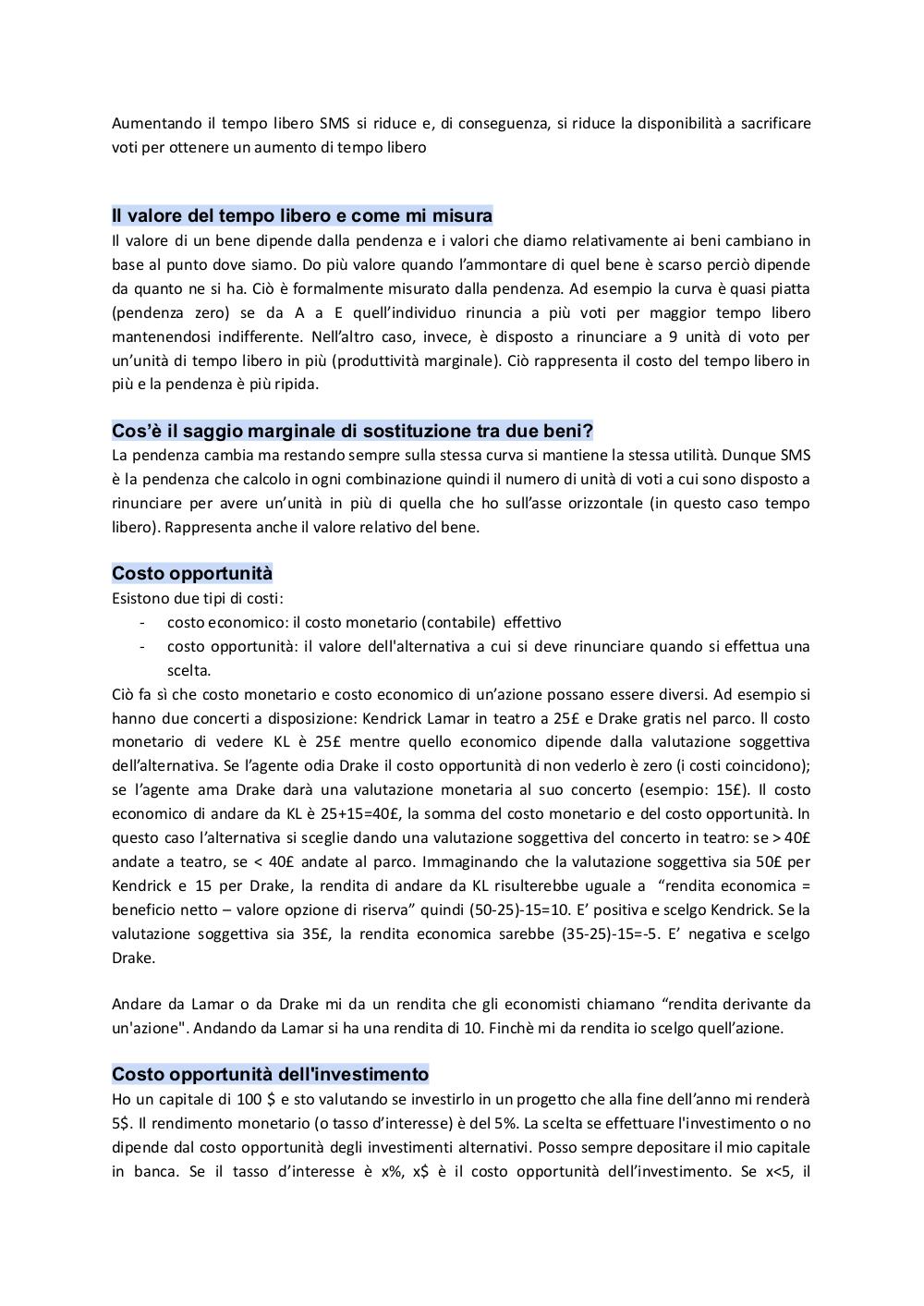 Aumentando il tempo libero SMS si riduce e, di conseguenza, si riduce la disponibilità a sacrificare voti per ottenere un aumento di tempo libero

Il valore del tempo libero e come mi misura
Il valore di un bene dipende dalla pendenza e i valori che diamo relativamente ai beni cambiano in base al punto dove siamo. Do più valore quando l'ammontare di quel bene è scarso perciò dipende da quanto ne si ha. Ciò è formalmente misurato dalla pendenza. Ad esempio la curva è quasi piatta (pendenza zero) se da A a E quell'individuo rinuncia a più voti per maggior tempo libero mantenendosi indifferente. Nell'altro caso, invece, è disposto a rinunciare a 9 unità di voto per un'unità di tempo libero in più (produttività marginale). Ciò rappresenta il costo del tempo libero in più e la pendenza è più ripida.

Cos'è il saggio marginale di sostituzione tra due beni?
La pendenza cambia ma restando sempre sulla stessa curva si mantiene la stessa utilità. Dunque SMS è la pendenza che calcolo in ogni combinazione quindi il numero di unità di voti a cui sono disposto a rinunciare per avere un'unità in più di quella che ho sull'asse orizzontale (in questo caso tempo libero). Rappresenta anche il valore relativo del bene.

Costo opportunità
Esistono due tipi di costi:
- costo economico: il costo monetario (contabile) effettivo
- costo opportunità: il valore dell'alternativa a cui si deve rinunciare quando si effettua una scelta.
Ciò fa sì che costo monetario e costo economico di un'azione possano essere diversi. Ad esempio si hanno due concerti a disposizione: Kendrick Lamar in teatro a 25£ e Drake gratis nel parco. Il costo monetario di vedere KL è 25£ mentre quello economico dipende dalla valutazione soggettiva dell'alternativa. Se l'agente odia Drake il costo opportunità di non vederlo è zero (i costi coincidono); se l'agente ama Drake darà una valutazione monetaria al suo concerto (esempio: 15£). Il costo economico di andare da KL è 25+15=40£, la somma del costo monetario e del costo opportunità. In questo caso l'alternativa si sceglie dando una valutazione soggettiva del concerto in teatro: se > 40£ andate a teatro, se < 40£ andate al parco. Immaginando che la valutazione soggettiva sia 50£ per Kendrick e 15 per Drake, la rendita di andare da KL risulterebbe uguale a "rendita economica = beneficio netto – valore opzione di riserva" quindi (50-25)-15=10. E' positiva e scelgo Kendrick. Se la valutazione soggettiva sia 35£, la rendita economica sarebbe (35-25)-15=-5. E' negativa e scelgo Drake.

Andare da Lamar o da Drake mi da un rendita che gli economisti chiamano "rendita derivante da un'azione". Andando da Lamar si ha una rendita di 10. Finchè mi da rendita io scelgo quell'azione.

Costo opportunità dell'investimento
Ho un capitale di 100 $ e sto valutando se investirlo in un progetto che alla fine dell'anno mi renderà 5$. Il rendimento monetario (o tasso d'interesse) è del 5%. La scelta se effettuare l'investimento o no dipende dal costo opportunità degli investimenti alternativi. Posso sempre depositare il mio capitale in banca. Se il tasso d'interesse è x%, x$ è il costo opportunità dell'investimento. Se x<5, il